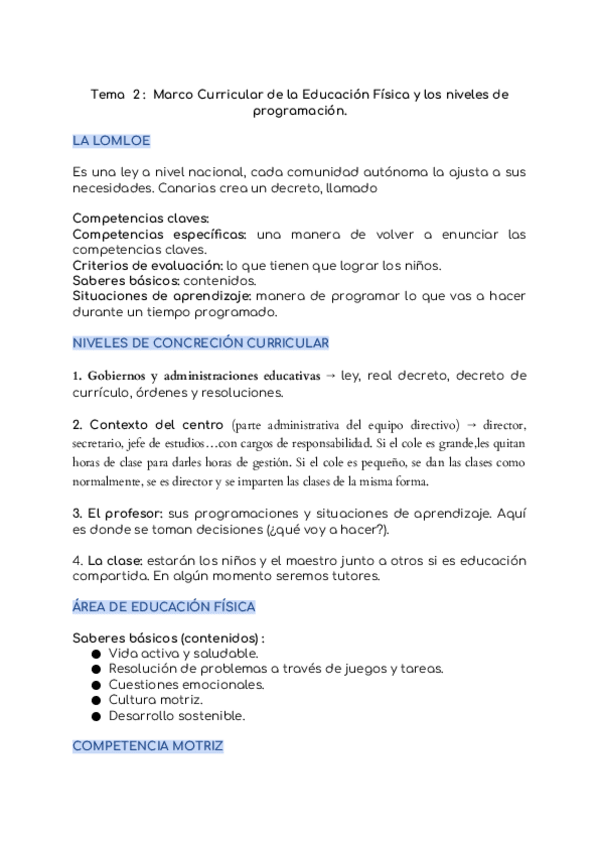 Tema 2: Marco Curricular de la Educación Física y los niveles de programación.

LA LOMLOE

Es una ley a nivel nacional, cada comunidad autónoma la ajusta a sus necesidades. Canarias crea un decreto, llamado

Competencias claves:
Competencias específicas: una manera de volver a enunciar las competencias claves.
Criterios de evaluación: lo que tienen que lograr los niños.
Saberes básicos: contenidos.
Situaciones de aprendizaje: manera de programar lo que vas a hacer durante un tiempo programado.

NIVELES DE CONCRECIÓN CURRICULAR

1. Gobiernos y administraciones educativas → ley, real decreto, decreto de currículo, órdenes y resoluciones.

2. Contexto del centro (parte administrativa del equipo directivo) → director, secretario, jefe de estudios…con cargos de responsabilidad. Si el cole es grande,les quitan horas de clase para darles horas de gestión. Si el cole es pequeño, se dan las clases como normalmente, se es director y se imparten las clases de la misma forma.

3. El profesor: sus programaciones y situaciones de aprendizaje. Aquí es donde se toman decisiones (¿qué voy a hacer?).

4. La clase: estarán los niños y el maestro junto a otros si es educación compartida. En algún momento seremos tutores.

ÁREA DE EDUCACIÓN FÍSICA

Saberes básicos (contenidos) :
● Vida activa y saludable.
● Resolución de problemas a través de juegos y tareas.
● Cuestiones emocionales.
● Cultura motriz.
● Desarrollo sostenible.

COMPETENCIA MOTRIZ